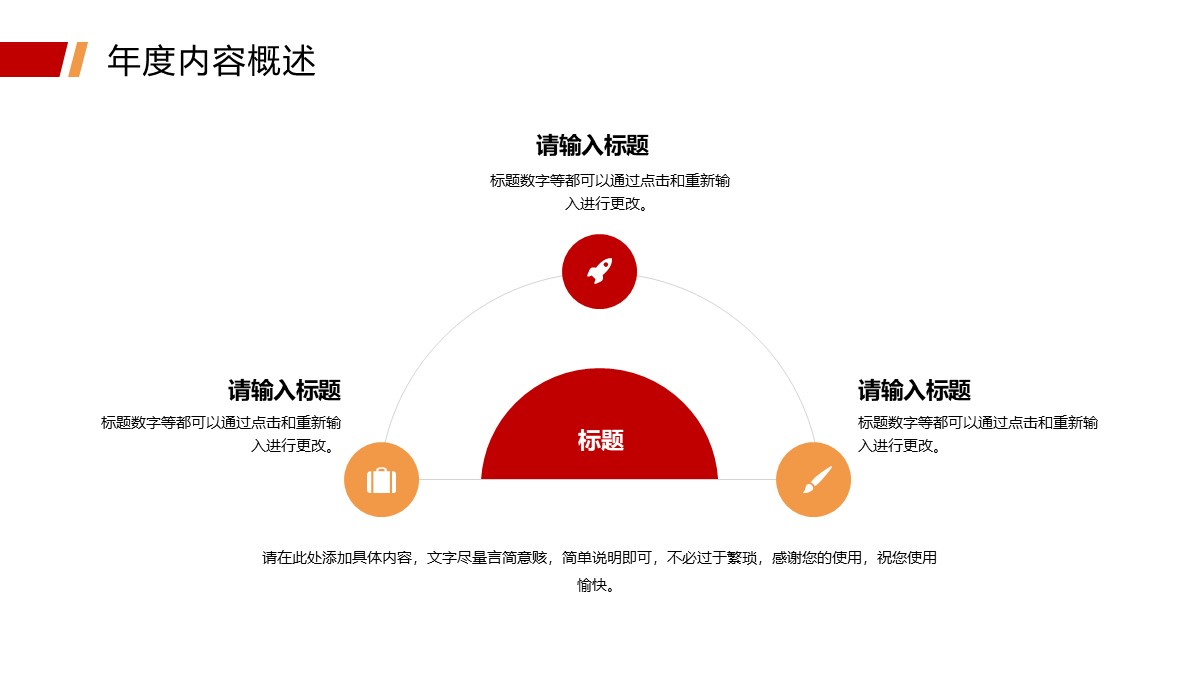 年度内容概述

请输入标题

标题数字等都可以通过点击和重新输入进行更改。

请输入标题

标题数字等都可以通过点击和重新输入进行更改。

标题

请输入标题

标题数字等都可以通过点击和重新输入进行更改。

请在此处添加具体内容，文字尽量言简意赅，简单说明即可，不必过于繁琐，感谢您的使用，祝您使用愉快。